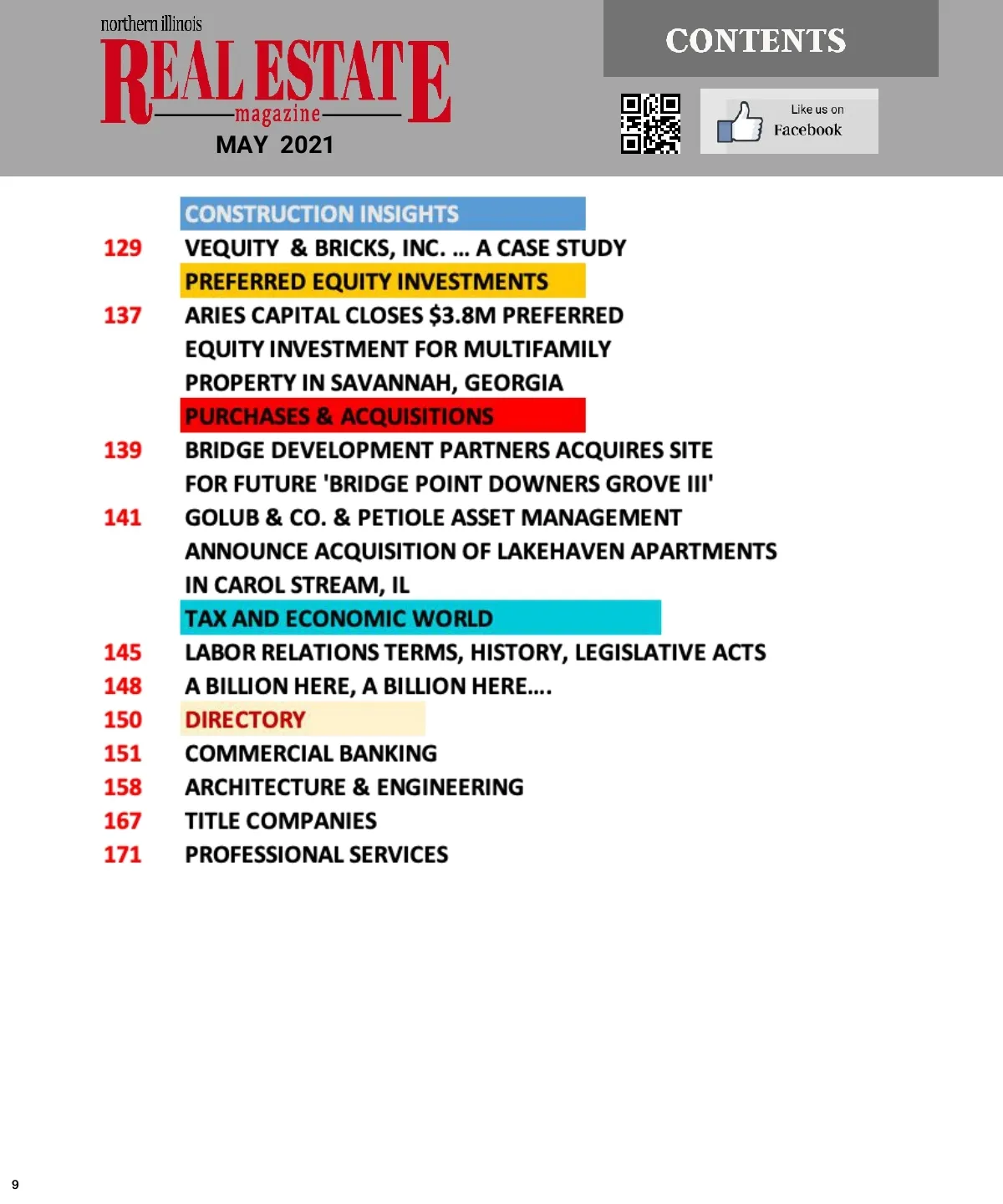 northern illinois
REAL ESTATE
magazine
MAY 2021

CONTENTS

Like us on
Facebook

CONSTRUCTION INSIGHTS
129 VEQUITY & BRICKS, INC. ... A CASE STUDY
PREFERRED EQUITY INVESTMENTS
137 ARIES CAPITAL CLOSES $3.8M PREFERRED EQUITY INVESTMENT FOR MULTIFAMILY PROPERTY IN SAVANNAH, GEORGIA
PURCHASES & ACQUISITIONS
139 BRIDGE DEVELOPMENT PARTNERS ACQUIRES SITE FOR FUTURE 'BRIDGE POINT DOWNERS GROVE III'
141 GOLUB & CO. & PETIOLE ASSET MANAGEMENT ANNOUNCE ACQUISITION OF LAKEHAVEN APARTMENTS IN CAROL STREAM, IL
TAX AND ECONOMIC WORLD
145 LABOR RELATIONS TERMS, HISTORY, LEGISLATIVE ACTS
148 A BILLION HERE, A BILLION HERE....
150 DIRECTORY
151 COMMERCIAL BANKING
158 ARCHITECTURE & ENGINEERING
167 TITLE COMPANIES
171 PROFESSIONAL SERVICES

9